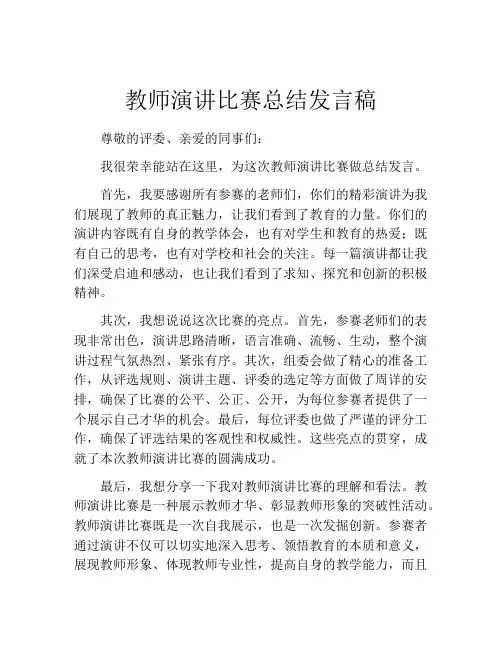 教师演讲比赛总结发言稿

尊敬的评委、亲爱的同事们：

我很荣幸能站在这里，为这次教师演讲比赛做总结发言。

首先，我要感谢所有参赛的老师们，你们的精彩演讲为我们展现了教师的真正魅力，让我们看到了教育的力量。你们的演讲内容既有自身的教学体会，也有对学生和教育的热爱；既有自己的思考，也有对学校和社会的关注。每一篇演讲都让我们深受启迪和感动，也让我们看到了求知、探究和创新的积极精神。

其次，我想说说这次比赛的亮点。首先，参赛老师们的表现非常出色，演讲思路清晰，语言准确、流畅、生动，整个演讲过程气氛热烈、紧张有序。其次，组委会做了精心的准备工作，从评选规则、演讲主题、评委的选定等方面做了周详的安排，确保了比赛的公平、公正、公开，为每位参赛者提供了一个展示自己才华的机会。最后，每位评委也做了严谨的评分工作，确保了评选结果的客观性和权威性。这些亮点的贯穿，成就了本次教师演讲比赛的圆满成功。

最后，我想分享一下我对教师演讲比赛的理解和看法。教师演讲比赛是一种展示教师才华、彰显教师形象的突破性活动。教师演讲比赛既是一次自我展示，也是一次发掘创新。参赛者通过演讲不仅可以切实地深入思考、领悟教育的本质和意义，展现教师形象、体现教师专业性，提高自身的教学能力，而且